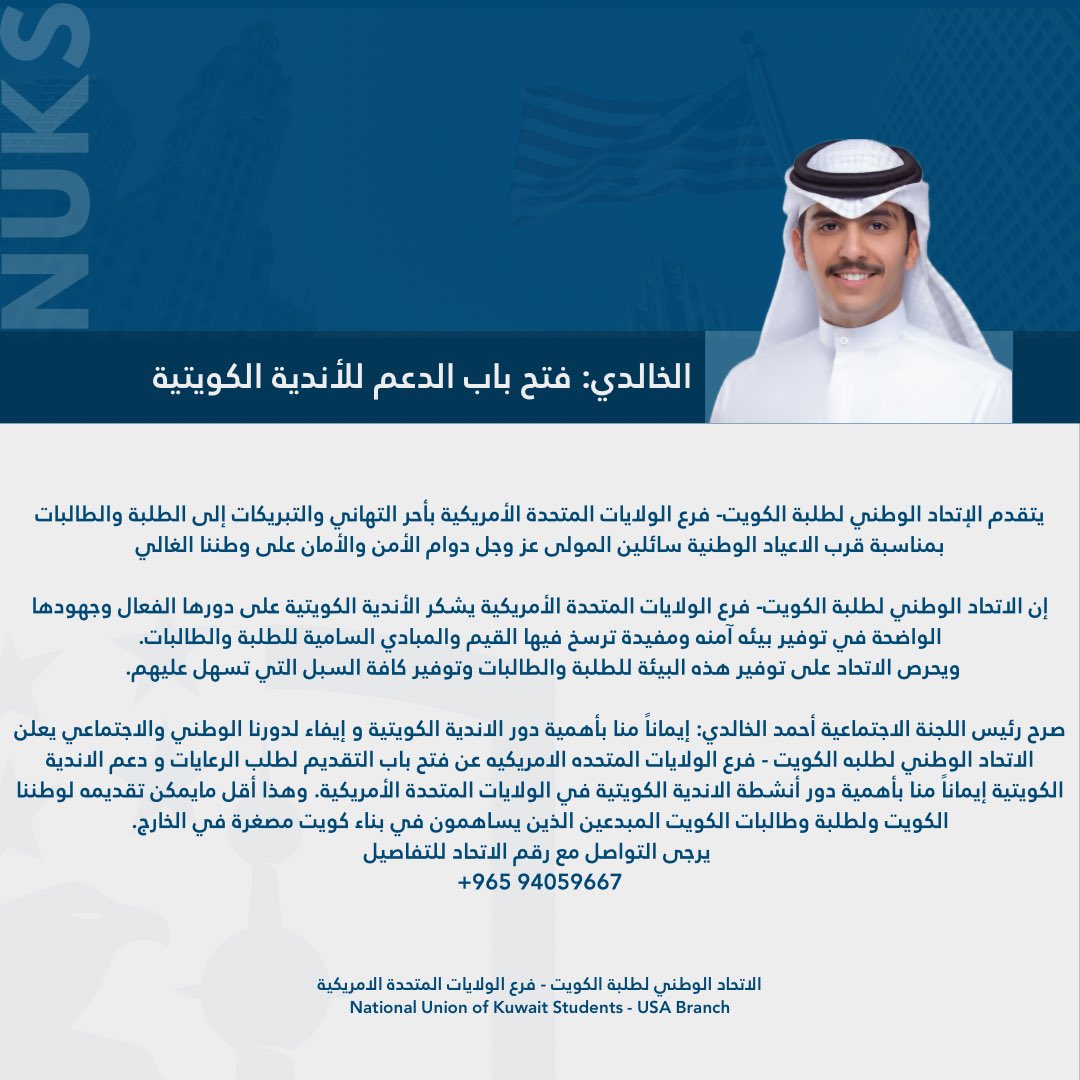 NUKS

الخالدي: فتح باب الدعم للأندية الكويتية

يتقدم الإتحاد الوطني لطلبة الكويت- فرع الولايات المتحدة الأمريكية بأحر التهاني والتبريكات إلى الطلبة والطالبات بمناسبة قرب الاعياد الوطنية سائلين المولى عز وجل دوام الأمن والأمان على وطننا الغالي

إن الاتحاد الوطني لطلبة الكويت- فرع الولايات المتحدة الأمريكية يشكر الأندية الكويتية على دورها الفعال وجهودها الواضحة في توفير بيئه آمنه ومفيدة ترسخ فيها القيم والمبادي السامية للطلبة والطالبات.
ويحرص الاتحاد على توفير هذه البيئة للطلبة والطالبات وتوفير كافة السبل التي تسهل عليهم.

صرح رئيس اللجنة الاجتماعية أحمد الخالدي: إيماناً منا بأهمية دور الاندية الكويتية و إيفاء لدورنا الوطني والاجتماعي يعلن الاتحاد الوطني لطلبه الكويت - فرع الولايات المتحده الامريكيه عن فتح باب التقديم لطلب الرعايات و دعم الاندية الكويتية إيماناً منا بأهمية دور أنشطة الاندية الكويتية في الولايات المتحدة الأمريكية. وهذا أقل مايمكن تقديمه لوطننا الكويت ولطلبة وطالبات الكويت المبدعين الذين يساهمون في بناء كويت مصغرة في الخارج.
يرجى التواصل مع رقم الاتحاد للتفاصيل
+965 94059667

الاتحاد الوطني لطلبة الكويت - فرع الولايات المتحدة الامريكية
National Union of Kuwait Students - USA Branch